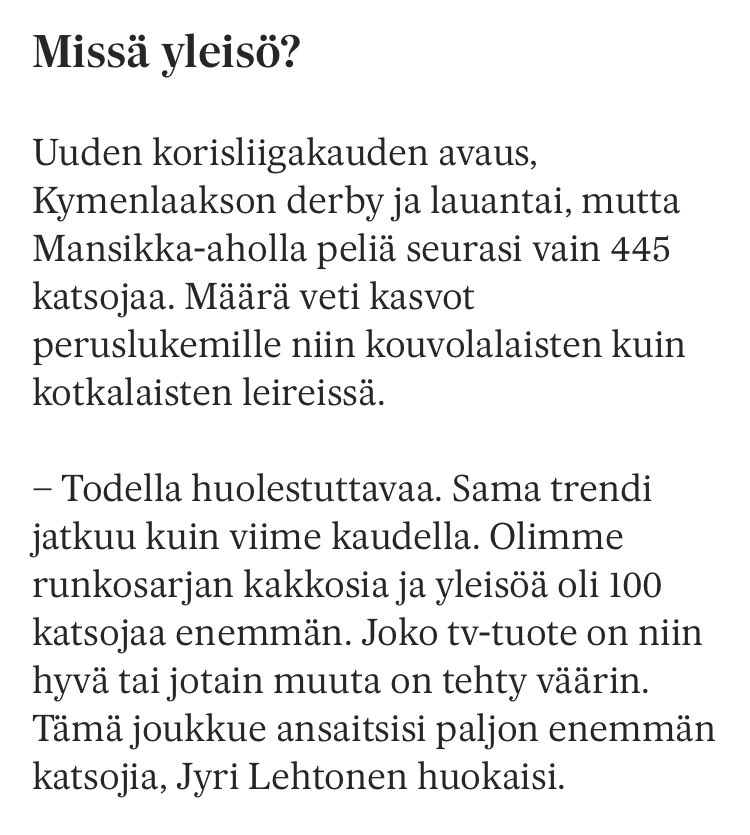 Missä yleisö?

Uuden korisliigakauden avaus, Kymenlaakson derby ja lauantai, mutta Mansikka-aholla peliä seurasi vain 445 katsojaa. Määrä veti kasvot peruslukemille niin kouvolalaisten kuin kotkalaisten leireissä.

– Todella huolestuttavaa. Sama trendi jatkuu kuin viime kaudella. Olimme runkosarjan kakkosia ja yleisöä oli 100 katsojaa enemmän. Joko tv-tuote on niin hyvä tai jotain muuta on tehty väärin. Tämä joukkue ansaitsisi paljon enemmän katsojia, Jyri Lehtonen huokaisi.